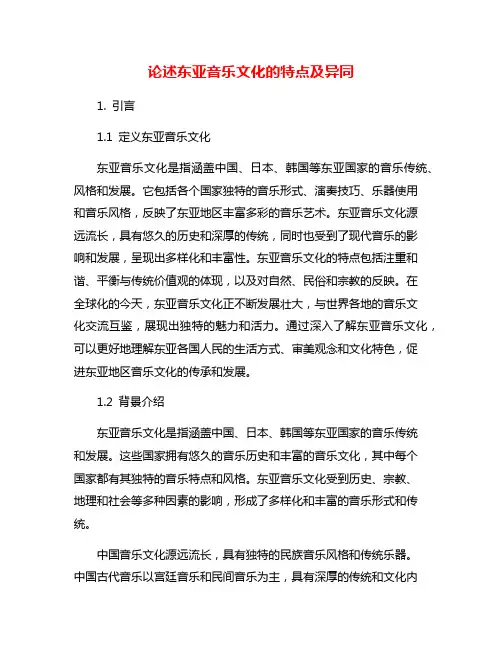 论述东亚音乐文化的特点及异同

1. 引言

1.1 定义东亚音乐文化

东亚音乐文化是指涵盖中国、日本、韩国等东亚国家的音乐传统、风格和发展。它包括各个国家独特的音乐形式、演奏技巧、乐器使用和音乐风格，反映了东亚地区丰富多彩的音乐艺术。东亚音乐文化源远流长，具有悠久的历史和深厚的传统，同时也受到了现代音乐的影响和发展，呈现出多样化和丰富性。东亚音乐文化的特点包括注重和谐、平衡与传统价值观的体现，以及对自然、民俗和宗教的反映。在全球化的今天，东亚音乐文化正不断发展壮大，与世界各地的音乐文化交流互鉴，展现出独特的魅力和活力。通过深入了解东亚音乐文化，可以更好地理解东亚各国人民的生活方式、审美观念和文化特色，促进东亚地区音乐文化的传承和发展。

1.2 背景介绍

东亚音乐文化是指涵盖中国、日本、韩国等东亚国家的音乐传统和发展。这些国家拥有悠久的音乐历史和丰富的音乐文化，其中每个国家都有其独特的音乐特点和风格。东亚音乐文化受到历史、宗教、地理和社会等多种因素的影响，形成了多样化和丰富的音乐形式和传统。

中国音乐文化源远流长，具有独特的民族音乐风格和传统乐器。中国古代音乐以宫廷音乐和民间音乐为主，具有深厚的传统和文化内